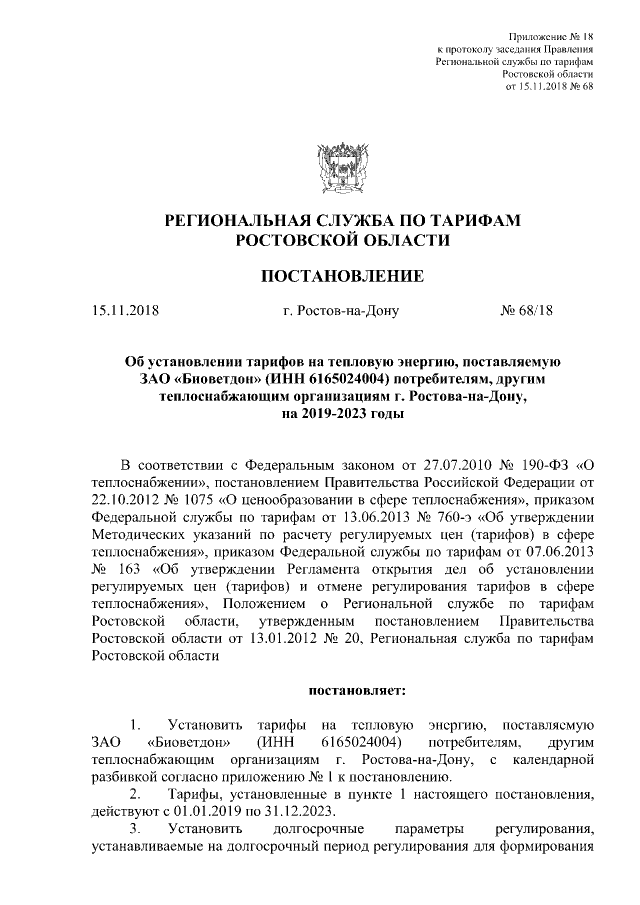 Приложение № 18
к протоколу заседания Правления
Региональной службы по тарифам
Ростовской области
от 15.11.2018 № 68

РЕГИОНАЛЬНАЯ СЛУЖБА ПО ТАРИФАМ
РОСТОВСКОЙ ОБЛАСТИ

ПОСТАНОВЛЕНИЕ

15.11.2018 г. Ростов-на-Дону № 68/18

Об установлении тарифов на тепловую энергию, поставляемую ЗАО «Биоветдон» (ИНН 6165024004) потребителям, другим теплоснабжающим организациям г. Ростова-на-Дону, на 2019-2023 годы

В соответствии с Федеральным законом от 27.07.2010 № 190-ФЗ «О теплоснабжении», постановлением Правительства Российской Федерации от 22.10.2012 № 1075 «О ценообразовании в сфере теплоснабжения», приказом Федеральной службы по тарифам от 13.06.2013 № 760-э «Об утверждении Методических указаний по расчету регулируемых цен (тарифов) в сфере теплоснабжения», приказом Федеральной службы по тарифам от 07.06.2013 № 163 «Об утверждении Регламента открытия дел об установлении регулируемых цен (тарифов) и отмене регулирования тарифов в сфере теплоснабжения», Положением о Региональной службе по тарифам Ростовской области, утвержденным постановлением Правительства Ростовской области от 13.01.2012 № 20, Региональная служба по тарифам Ростовской области

постановляет:

1. Установить тарифы на тепловую энергию, поставляемую ЗАО «Биоветдон» (ИНН 6165024004) потребителям, другим теплоснабжающим организациям г. Ростова-на-Дону, с календарной разбивкой согласно приложению № 1 к постановлению.

2. Тарифы, установленные в пункте 1 настоящего постановления, действуют с 01.01.2019 по 31.12.2023.

3. Установить долгосрочные параметры регулирования, устанавливаемые на долгосрочный период регулирования для формирования